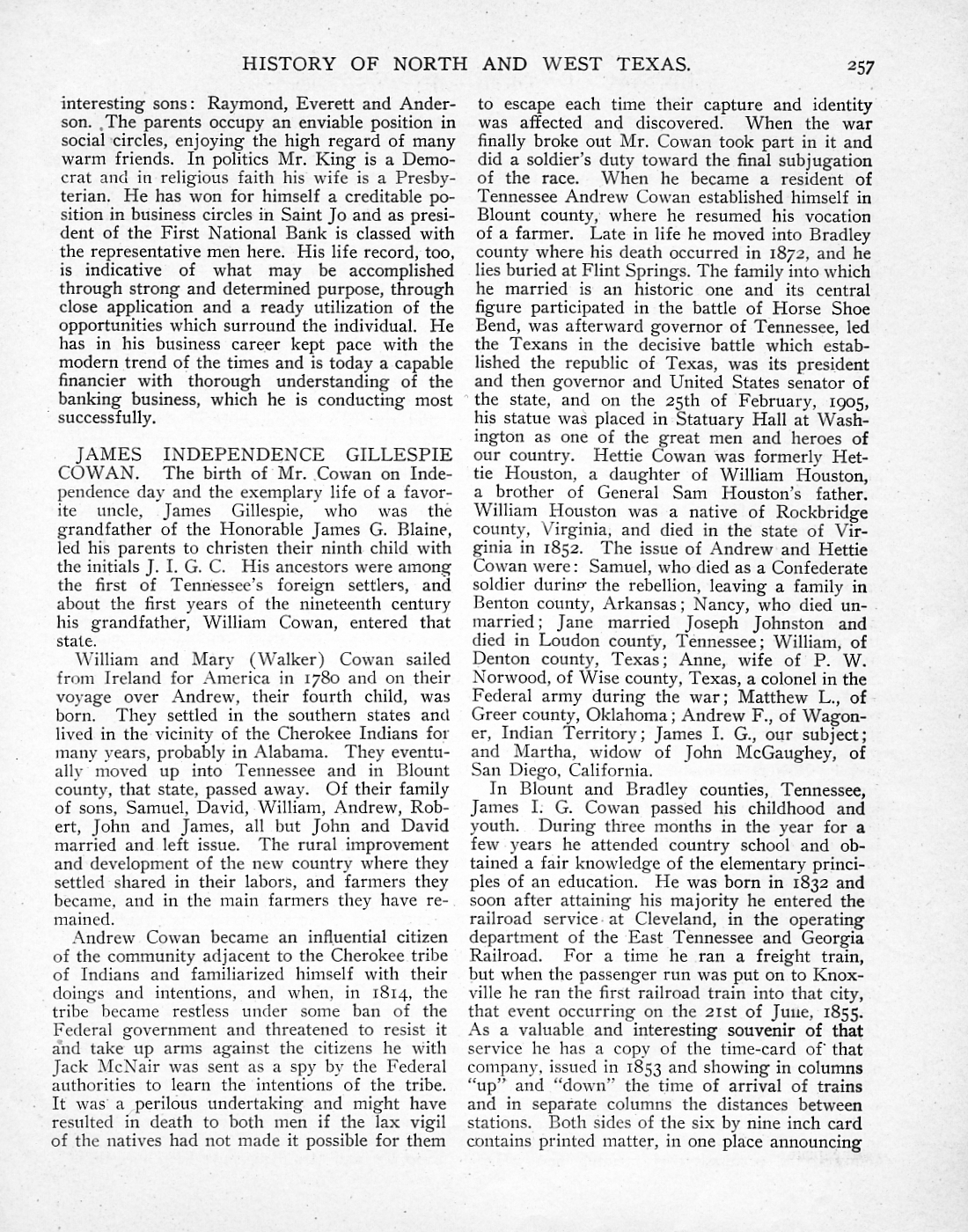 HISTORY OF NORTH AND WEST TEXAS. 257

interesting sons: Raymond, Everett and Anderson. The parents occupy an enviable position in social circles, enjoying the high regard of many warm friends. In politics Mr. King is a Democrat and in religious faith his wife is a Presbyterian. He has won for himself a creditable position in business circles in Saint Jo and as president of the First National Bank is classed with the representative men here. His life record, too, is indicative of what may be accomplished through strong and determined purpose, through close application and a ready utilization of the opportunities which surround the individual. He has in his business career kept pace with the modern trend of the times and is today a capable financier with thorough understanding of the banking business, which he is conducting most successfully.

JAMES INDEPENDENCE GILLESPIE COWAN. The birth of Mr. Cowan on Independence day and the exemplary life of a favorite uncle, James Gillespie, who was the grandfather of the Honorable James G. Blaine, led his parents to christen their ninth child with the initials J. I. G. C. His ancestors were among the first of Tennessee's foreign settlers, and about the first years of the nineteenth century his grandfather, William Cowan, entered that state.

William and Mary (Walker) Cowan sailed from Ireland for America in 1780 and on their voyage over Andrew, their fourth child, was born. They settled in the southern states and lived in the vicinity of the Cherokee Indians for many years, probably in Alabama. They eventually moved up into Tennessee and in Blount county, that state, passed away. Of their family of sons, Samuel, David, William, Andrew, Robert, John and James, all but John and David married and left issue. The rural improvement and development of the new country where they settled shared in their labors, and farmers they became, and in the main farmers they have remained.

Andrew Cowan became an influential citizen of the community adjacent to the Cherokee tribe of Indians and familiarized himself with their doings and intentions, and when, in 1814, the tribe became restless under some ban of the Federal government and threatened to resist it and take up arms against the citizens he with Jack McNair was sent as a spy by the Federal authorities to learn the intentions of the tribe. It was a perilous undertaking and might have resulted in death to both men if the lax vigil of the natives had not made it possible for them to escape each time their capture and identity was affected and discovered. When the war finally broke out Mr. Cowan took part in it and did a soldier's duty toward the final subjugation of the race. When he became a resident of Tennessee Andrew Cowan established himself in Blount county, where he resumed his vocation of a farmer. Late in life he moved into Bradley county where his death occurred in 1872, and he lies buried at Flint Springs. The family into which he married is an historic one and its central figure participated in the battle of Horse Shoe Bend, was afterward governor of Tennessee, led the Texans in the decisive battle which established the republic of Texas, was its president and then governor and United States senator of the state, and on the 25th of February, 1905, his statue was placed in Statuary Hall at Washington as one of the great men and heroes of our country. Hettie Cowan was formerly Hettie Houston, a daughter of William Houston, a brother of General Sam Houston's father. William Houston was a native of Rockbridge county, Virginia, and died in the state of Virginia in 1852. The issue of Andrew and Hettie Cowan were: Samuel, who died as a Confederate soldier during the rebellion, leaving a family in Benton county, Arkansas; Nancy, who died unmarried; Jane married Joseph Johnston and died in Loudon county, Tennessee; William, of Denton county, Texas; Anne, wife of P. W. Norwood, of Wise county, Texas, a colonel in the Federal army during the war; Matthew L., of Greer county, Oklahoma; Andrew F., of Wagoner, Indian Territory; James I. G., our subject; and Martha, widow of John McGaughey, of San Diego, California.

In Blount and Bradley counties, Tennessee, James I. G. Cowan passed his childhood and youth. During three months in the year for a few years he attended country school and obtained a fair knowledge of the elementary principles of an education. He was born in 1832 and soon after attaining his majority he entered the railroad service at Cleveland, in the operating department of the East Tennessee and Georgia Railroad. For a time he ran a freight train, but when the passenger run was put on to Knoxville he ran the first railroad train into that city, that event occurring on the 21st of June, 1855. As a valuable and interesting souvenir of that service he has a copy of the time-card of that company, issued in 1853 and showing in columns "up" and "down" the time of arrival of trains and in separate columns the distances between stations. Both sides of the six by nine inch card contains printed matter, in one place announcing